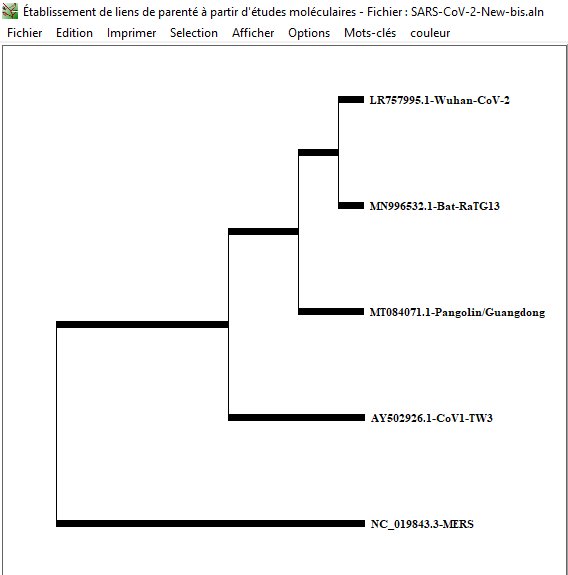 Établissement de liens de parenté à partir d'études moléculaires - Fichier : SARS-CoV-2-New-bis.aln

Fichier Edition Imprimer Selection Afficher Options Mots-clés couleur

LR757995.1-Wuhan-CoV-2

MN996532.1-Bat-RaTG13

MT084071.1-Pangolin/Guangdong

AY502926.1-CoV1-TW3

NC_019843.3-MERS